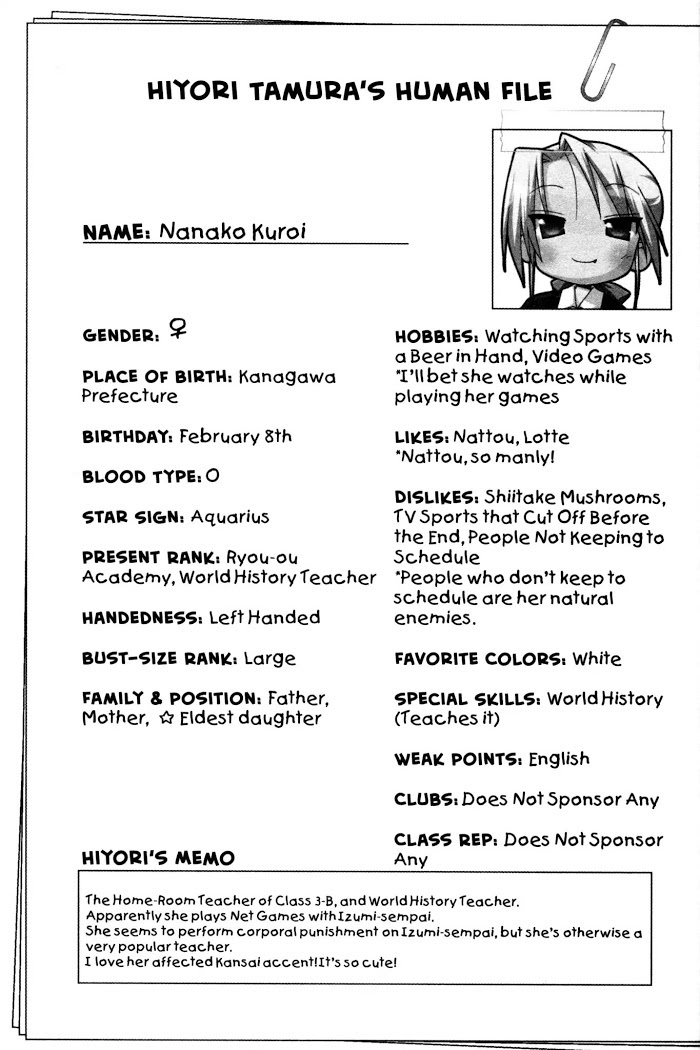 HIYORI TAMURA'S HUMAN FILE

NAME: Nanako Kuroi

GENDER: ♀

PLACE OF BIRTH: Kanagawa Prefecture

BIRTHDAY: February 8th

BLOOD TYPE: O

STAR SIGN: Aquarius

PRESENT RANK: Ryou-ou Academy, World History Teacher

HANDEDNESS: Left Handed

BUST-SIZE RANK: Large

FAMILY & POSITION: Father, Mother, ☆ Eldest daughter

HOBBIES: Watching Sports with a Beer in Hand, Video Games *I'll bet she watches while playing her games

LIKES: Nattou, Lotte *Nattou, so manly!

DISLIKES: Shiitake Mushrooms, TV Sports that Cut Off Before the End, People Not Keeping to Schedule *People who don't keep to schedule are her natural enemies.

FAVORITE COLORS: White

SPECIAL SKILLS: World History (Teaches it)

WEAK POINTS: English

CLUBS: Does Not Sponsor Any

CLASS REP: Does Not Sponsor Any

HIYORI'S MEMO

The Home-Room Teacher of Class 3-B, and World History Teacher.
Apparently she plays Net Games with Izumi-sempai.
She seems to perform corporal punishment on Izumi-sempai, but she's otherwise a very popular teacher.
I love her affected Kansai accent! It's so cute!